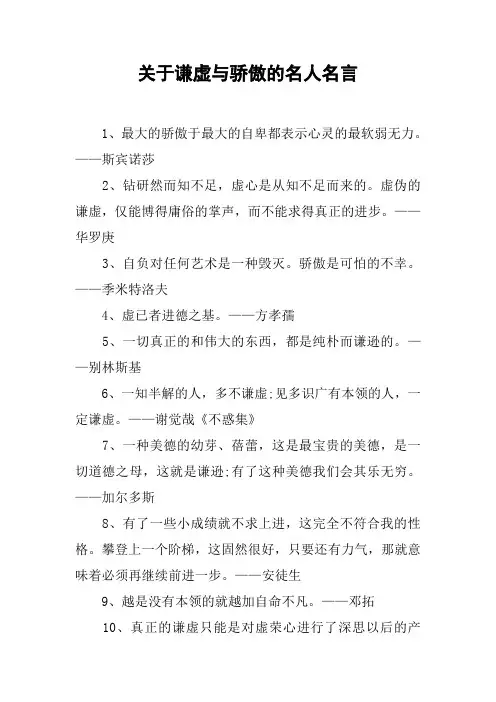 关于谦虚与骄傲的名人名言

1、最大的骄傲于最大的自卑都表示心灵的最软弱无力。——斯宾诺莎

2、钻研然而知不足，虚心是从知不足而来的。虚伪的谦虚，仅能博得庸俗的掌声，而不能求得真正的进步。——华罗庚

3、自负对任何艺术是一种毁灭。骄傲是可怕的不幸。——季米特洛夫

4、虚已者进德之基。——方孝孺

5、一切真正的和伟大的东西，都是纯朴而谦逊的。——别林斯基

6、一知半解的人，多不谦虚;见多识广有本领的人，一定谦虚。——谢觉哉《不惑集》

7、一种美德的幼芽、蓓蕾，这是最宝贵的美德，是一切道德之母，这就是谦逊;有了这种美德我们会其乐无穷。——加尔多斯

8、有了一些小成绩就不求上进，这完全不符合我的性格。攀登上一个阶梯，这固然很好，只要还有力气，那就意味着必须再继续前进一步。——安徒生

9、越是没有本领的就越加自命不凡。——邓拓

10、真正的谦虚只能是对虚荣心进行了深思以后的产